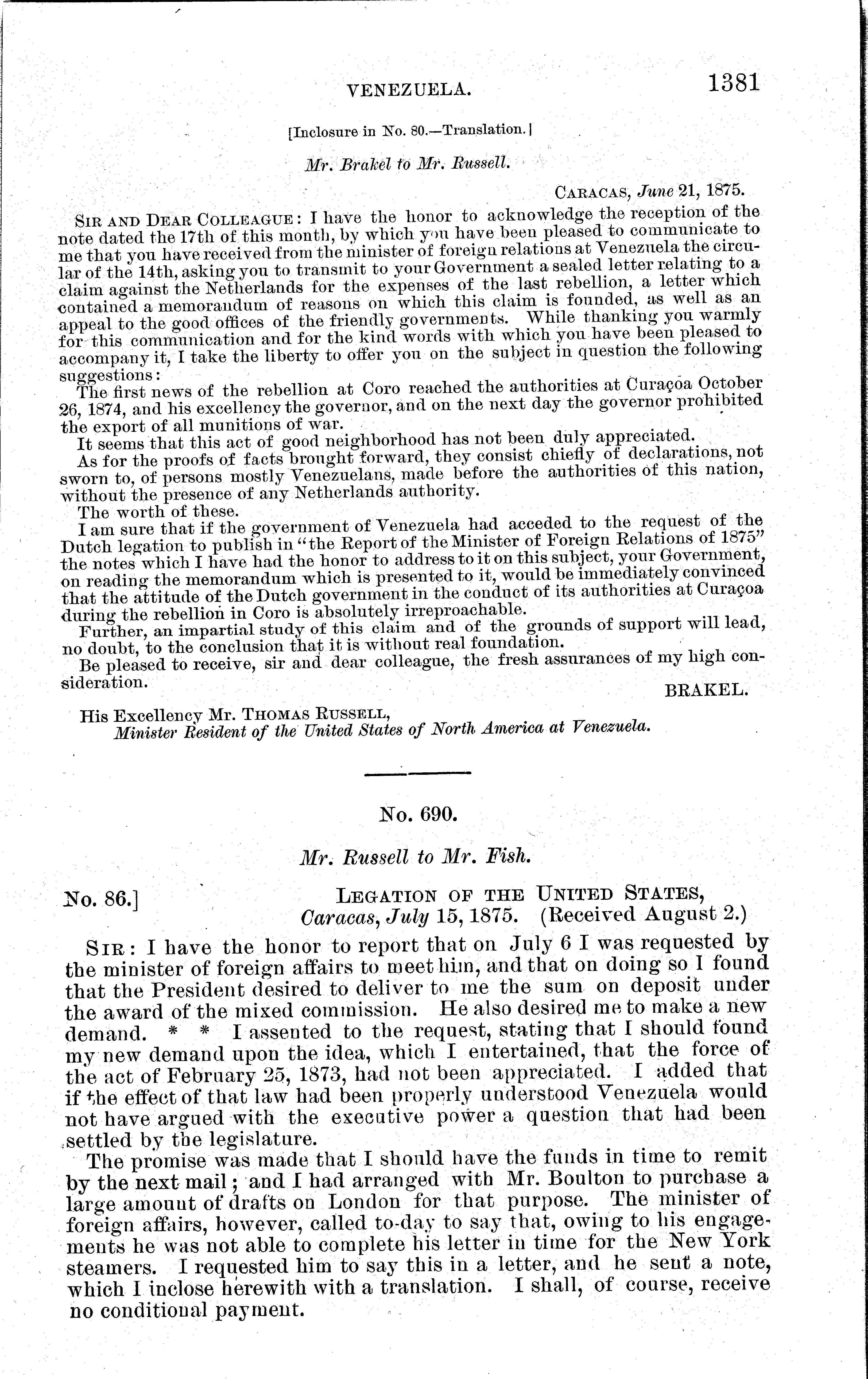 VENEZUELA. 1381

[Inclosure in No. 80.—Translation.]

Mr. Brakel to Mr. Russell.

CARACAS, June 21, 1875.

SIR AND DEAR COLLEAGUE: I have the honor to acknowledge the reception of the note dated the 17th of this month, by which you have been pleased to communicate to me that you have received from the minister of foreign relations at Venezuela the circular of the 14th, asking you to transmit to your Government a sealed letter relating to a claim against the Netherlands for the expenses of the last rebellion, a letter which contained a memorandum of reasons on which this claim is founded, as well as an appeal to the good offices of the friendly governments. While thanking you warmly for this communication and for the kind words with which you have been pleased to accompany it, I take the liberty to offer you on the subject in question the following suggestions:

The first news of the rebellion at Coro reached the authorities at Curaçoa October 26, 1874, and his excellency the governor, and on the next day the governor prohibited the export of all munitions of war.

It seems that this act of good neighborhood has not been duly appreciated.

As for the proofs of facts brought forward, they consist chiefly of declarations, not sworn to, of persons mostly Venezuelans, made before the authorities of this nation, without the presence of any Netherlands authority.

The worth of these.

I am sure that if the government of Venezuela had acceded to the request of the Dutch legation to publish in "the Report of the Minister of Foreign Relations of 1875" the notes which I have had the honor to address to it on this subject, your Government, on reading the memorandum which is presented to it, would be immediately convinced that the attitude of the Dutch government in the conduct of its authorities at Curaçoa during the rebellion in Coro is absolutely irreproachable.

Further, an impartial study of this claim and of the grounds of support will lead, no doubt, to the conclusion that it is without real foundation.

Be pleased to receive, sir and dear colleague, the fresh assurances of my high consideration.

BRAKEL.

His Excellency Mr. THOMAS RUSSELL,
Minister Resident of the United States of North America at Venezuela.

No. 690.

Mr. Russell to Mr. Fish.

No. 86.] LEGATION OF THE UNITED STATES,
Caracas, July 15, 1875. (Received August 2.)

SIR: I have the honor to report that on July 6 I was requested by the minister of foreign affairs to meet him, and that on doing so I found that the President desired to deliver to me the sum on deposit under the award of the mixed commission. He also desired me to make a new demand. * * I assented to the request, stating that I should found my new demand upon the idea, which I entertained, that the force of the act of February 25, 1873, had not been appreciated. I added that if the effect of that law had been properly understood Venezuela would not have argued with the executive power a question that had been settled by the legislature.

The promise was made that I should have the funds in time to remit by the next mail; and I had arranged with Mr. Boulton to purchase a large amount of drafts on London for that purpose. The minister of foreign affairs, however, called to-day to say that, owing to his engagements he was not able to complete his letter in time for the New York steamers. I requested him to say this in a letter, and he sent a note, which I inclose herewith with a translation. I shall, of course, receive no conditional payment.